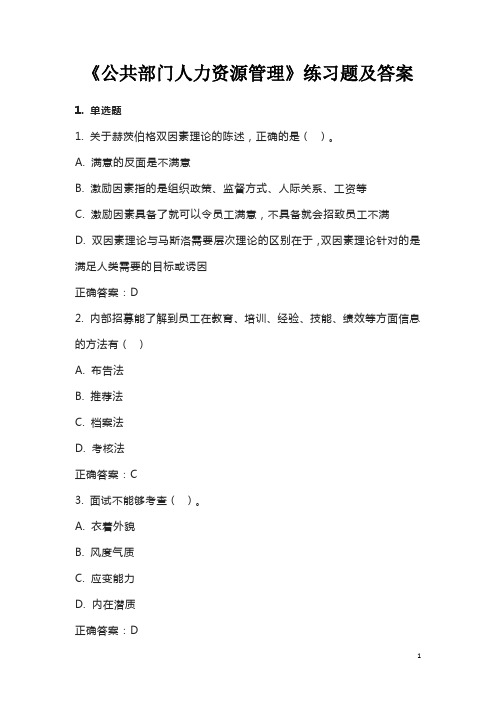 《公共部门人力资源管理》练习题及答案

1. 单选题

1. 关于赫茨伯格双因素理论的陈述，正确的是（ ）。

A. 满意的反面是不满意

B. 激励因素指的是组织政策、监督方式、人际关系、工资等

C. 激励因素具备了就可以令员工满意，不具备就会招致员工不满

D. 双因素理论与马斯洛需要层次理论的区别在于，双因素理论针对的是满足人类需要的目标或诱因

正确答案：D

2. 内部招募能了解到员工在教育、培训、经验、技能、绩效等方面信息的方法有（ ）

A. 布告法

B. 推荐法

C. 档案法

D. 考核法

正确答案：C

3. 面试不能够考查（ ）。

A. 衣着外貌

B. 风度气质

C. 应变能力

D. 内在潜质

正确答案：D

1